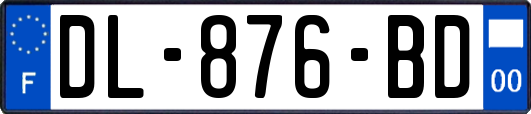 F
DL-876-BD
00